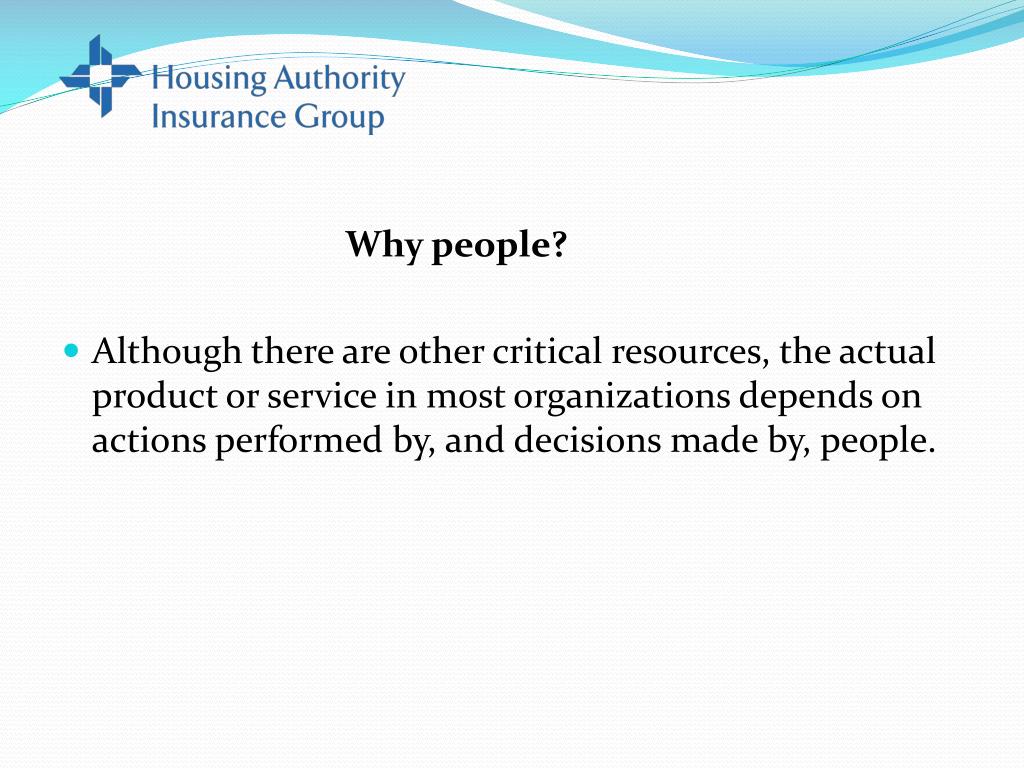 Housing Authority Insurance Group

Why people?

Although there are other critical resources, the actual product or service in most organizations depends on actions performed by, and decisions made by, people.